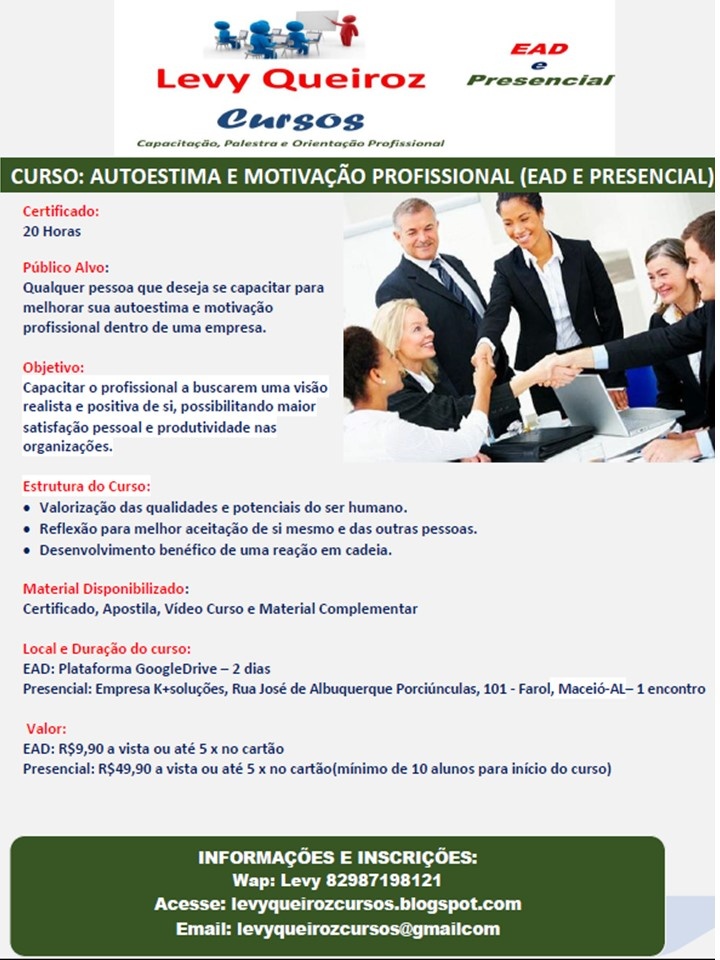 Levy Queiroz
Cursos
Capacitação, Palestra e Orientação Profissional

EAD
e
Presencial

CURSO: AUTOESTIMA E MOTIVAÇÃO PROFISSIONAL (EAD E PRESENCIAL)

Certificado:
20 Horas

Público Alvo:
Qualquer pessoa que deseja se capacitar para melhorar sua autoestima e motivação profissional dentro de uma empresa.

Objetivo:
Capacitar o profissional a buscarem uma visão realista e positiva de si, possibilitando maior satisfação pessoal e produtividade nas organizações.

Estrutura do Curso:
• Valorização das qualidades e potenciais do ser humano.
• Reflexão para melhor aceitação de si mesmo e das outras pessoas.
• Desenvolvimento benéfico de uma reação em cadeia.

Material Disponibilizado:
Certificado, Apostila, Vídeo Curso e Material Complementar

Local e Duração do curso:
EAD: Plataforma GoogleDrive – 2 dias
Presencial: Empresa K+soluções, Rua José de Albuquerque Porciúnculas, 101 - Farol, Maceió-AL– 1 encontro

Valor:
EAD: R$9,90 a vista ou até 5 x no cartão
Presencial: R$49,90 a vista ou até 5 x no cartão(mínimo de 10 alunos para início do curso)

INFORMAÇÕES E INSCRIÇÕES:
Wap: Levy 82987198121
Acesse: levyqueirozcursos.blogspot.com
Email: levyqueirozcursos@gmailcom